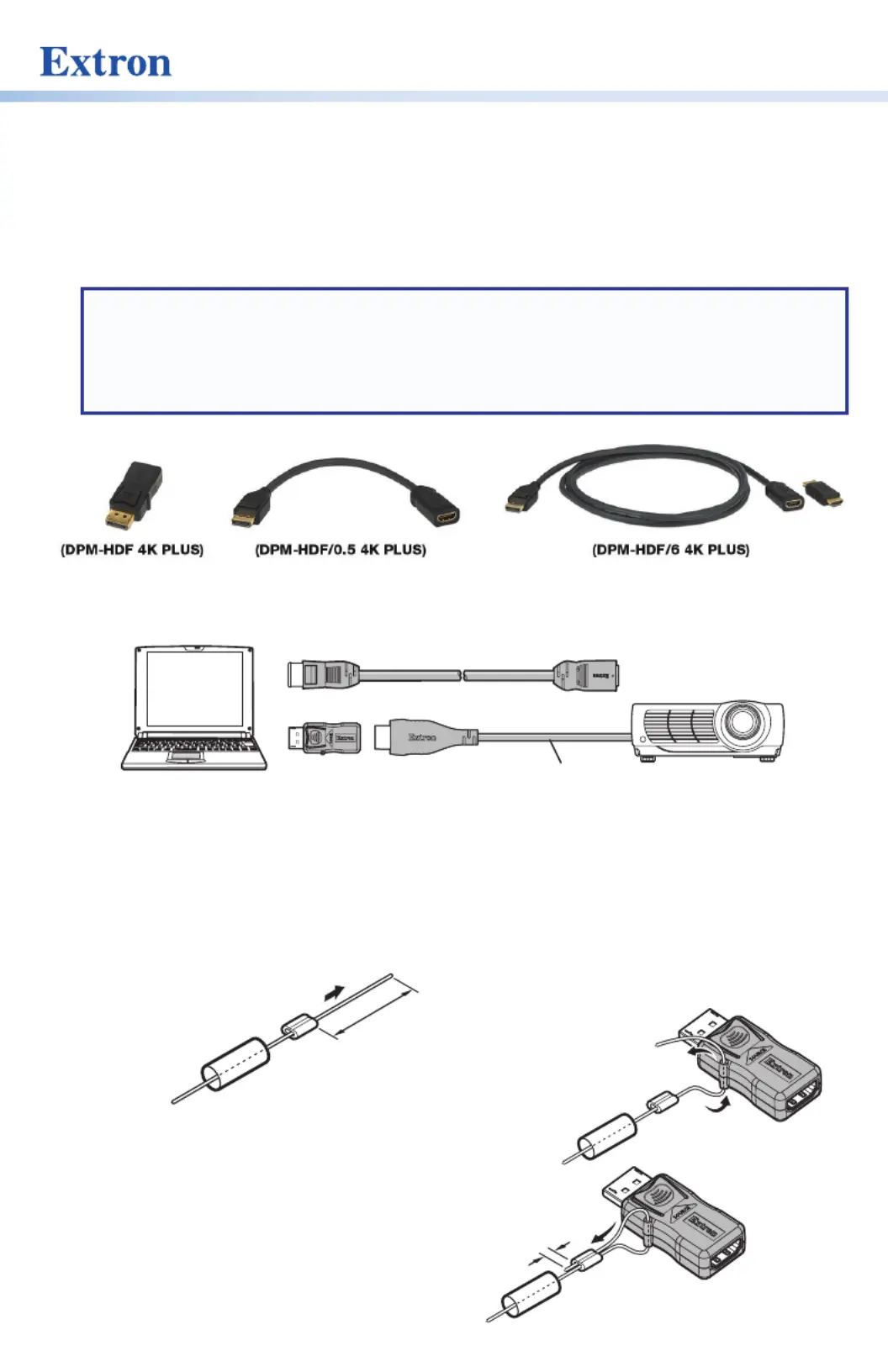 Extron

(DPM-HDF 4K PLUS)

(DPM-HDF/0.5 4K PLUS)

(DPM-HDF/6 4K PLUS)

Extron

Extron

Extron

Extron